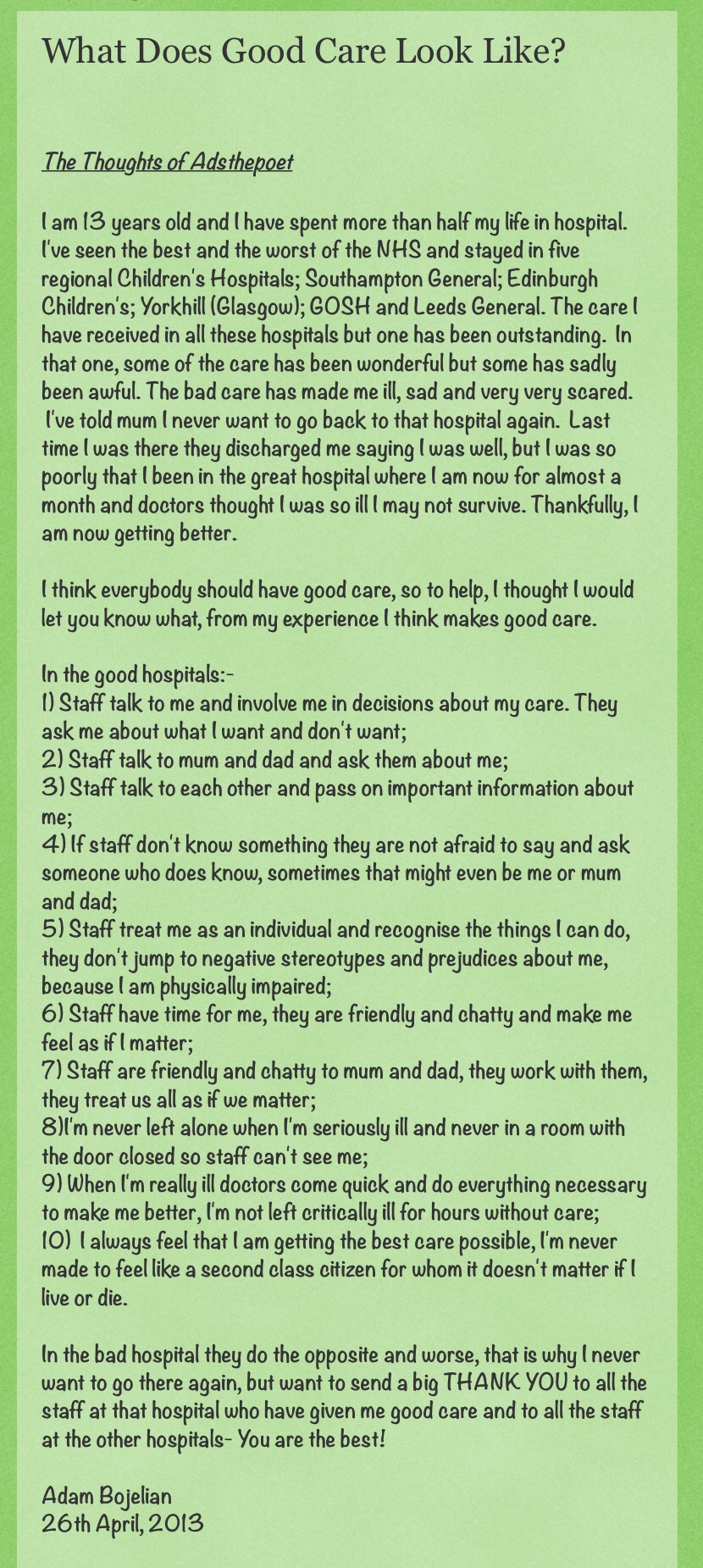 What Does Good Care Look Like?

The Thoughts of Adsthepoet

I am 13 years old and I have spent more than half my life in hospital. I've seen the best and the worst of the NHS and stayed in five regional Children's Hospitals; Southampton General; Edinburgh Children's; Yorkhill (Glasgow); GOSH and Leeds General. The care I have received in all these hospitals but one has been outstanding. In that one, some of the care has been wonderful but some has sadly been awful. The bad care has made me ill, sad and very very scared. I've told mum I never want to go back to that hospital again. Last time I was there they discharged me saying I was well, but I was so poorly that I been in the great hospital where I am now for almost a month and doctors thought I was so ill I may not survive. Thankfully, I am now getting better.

I think everybody should have good care, so to help, I thought I would let you know what, from my experience I think makes good care.

In the good hospitals:-
1) Staff talk to me and involve me in decisions about my care. They ask me about what I want and don't want;
2) Staff talk to mum and dad and ask them about me;
3) Staff talk to each other and pass on important information about me;
4) If staff don't know something they are not afraid to say and ask someone who does know, sometimes that might even be me or mum and dad;
5) Staff treat me as an individual and recognise the things I can do, they don't jump to negative stereotypes and prejudices about me, because I am physically impaired;
6) Staff have time for me, they are friendly and chatty and make me feel as if I matter;
7) Staff are friendly and chatty to mum and dad, they work with them, they treat us all as if we matter;
8)I'm never left alone when I'm seriously ill and never in a room with the door closed so staff can't see me;
9) When I'm really ill doctors come quick and do everything necessary to make me better, I'm not left critically ill for hours without care;
10) I always feel that I am getting the best care possible, I'm never made to feel like a second class citizen for whom it doesn't matter if I live or die.

In the bad hospital they do the opposite and worse, that is why I never want to go there again, but want to send a big THANK YOU to all the staff at that hospital who have given me good care and to all the staff at the other hospitals- You are the best!

Adam Bojelian
26th April, 2013